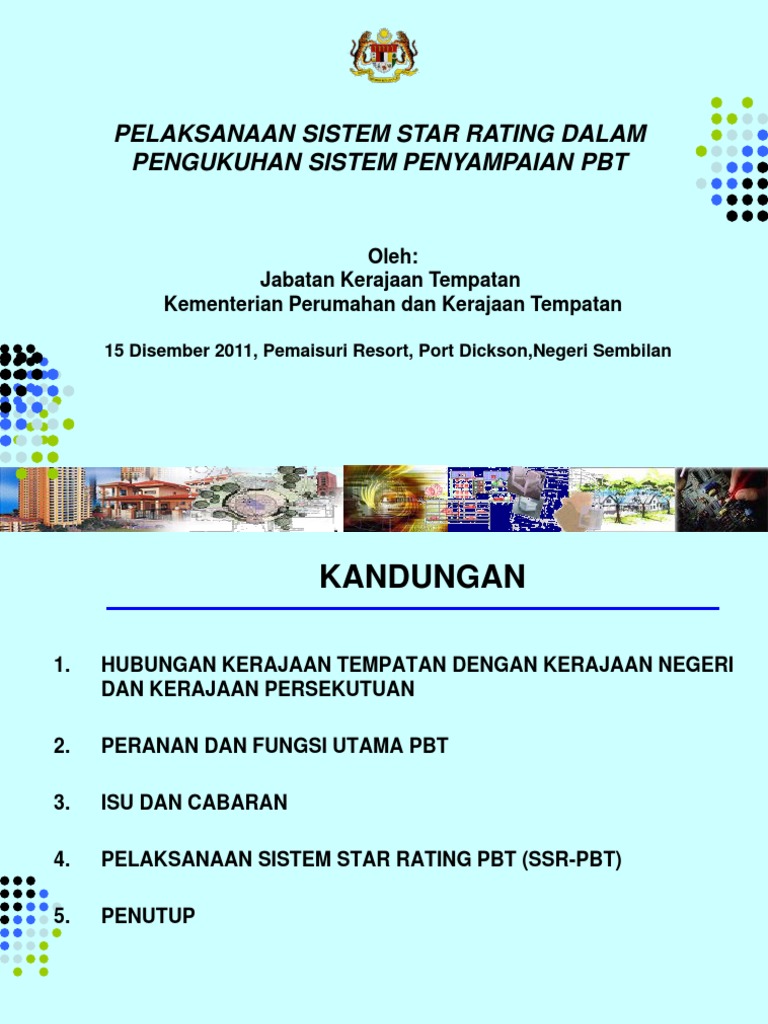 PELAKSANAAN SISTEM STAR RATING DALAM PENGUKUHAN SISTEM PENYAMPAIAN PBT

Oleh:
Jabatan Kerajaan Tempatan
Kementerian Perumahan dan Kerajaan Tempatan

15 Disember 2011, Pemaisuri Resort, Port Dickson,Negeri Sembilan

KANDUNGAN

1. HUBUNGAN KERAJAAN TEMPATAN DENGAN KERAJAAN NEGERI DAN KERAJAAN PERSEKUTUAN

2. PERANAN DAN FUNGSI UTAMA PBT

3. ISU DAN CABARAN

4. PELAKSANAAN SISTEM STAR RATING PBT (SSR-PBT)

5. PENUTUP